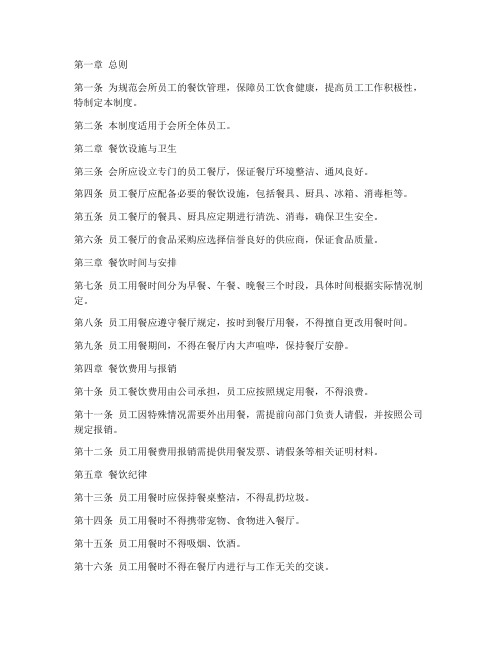 第一章 总则

第一条 为规范会所员工的餐饮管理，保障员工饮食健康，提高员工工作积极性，特制定本制度。

第二条 本制度适用于会所全体员工。

第二章 餐饮设施与卫生

第三条 会所应设立专门的员工餐厅，保证餐厅环境整洁、通风良好。

第四条 员工餐厅应配备必要的餐饮设施，包括餐具、厨具、冰箱、消毒柜等。

第五条 员工餐厅的餐具、厨具应定期进行清洗、消毒，确保卫生安全。

第六条 员工餐厅的食品采购应选择信誉良好的供应商，保证食品质量。

第三章 餐饮时间与安排

第七条 员工用餐时间分为早餐、午餐、晚餐三个时段，具体时间根据实际情况制定。

第八条 员工用餐应遵守餐厅规定，按时到餐厅用餐，不得擅自更改用餐时间。

第九条 员工用餐期间，不得在餐厅内大声喧哗，保持餐厅安静。

第四章 餐饮费用与报销

第十条 员工餐饮费用由公司承担，员工应按照规定用餐，不得浪费。

第十一条 员工因特殊情况需要外出用餐，需提前向部门负责人请假，并按照公司规定报销。

第十二条 员工用餐费用报销需提供用餐发票、请假条等相关证明材料。

第五章 餐饮纪律

第十三条 员工用餐时应保持餐桌整洁，不得乱扔垃圾。

第十四条 员工用餐时不得携带宠物、食物进入餐厅。

第十五条 员工用餐时不得吸烟、饮酒。

第十六条 员工用餐时不得在餐厅内进行与工作无关的交谈。